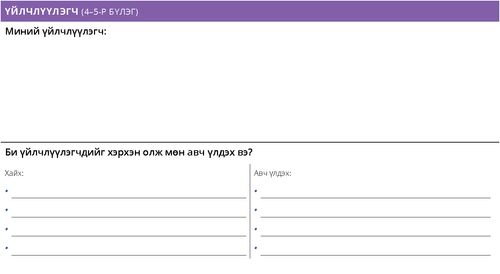 ҮЙЛЧЛҮҮЛЭГЧ (4–5-Р БҮЛЭГ)

Миний үйлчлүүлэгч:

Би үйлчлүүлэгчдийг хэрхэн олж мөн авч үлдэх вэ?

Хайх:

• ____
• ____
• ____
• ____

Авч үлдэх:

• ____
• ____
• ____
• ____